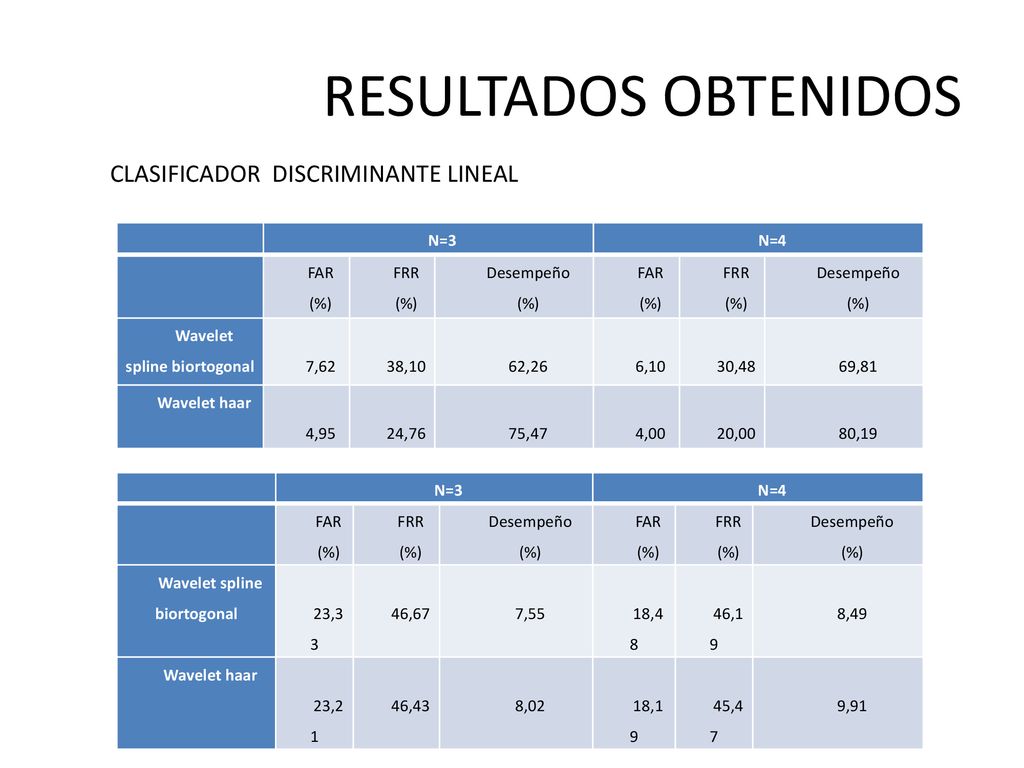 RESULTADOS OBTENIDOS

CLASIFICADOR DISCRIMINANTE LINEAL

| | N=3 | | | N=4 | | |
|---|---|---|---|---|---|---|
| | FAR (%) | FRR (%) | Desempeño (%) | FAR (%) | FRR (%) | Desempeño (%) |
| Wavelet spline biortogonal | 7,62 | 38,10 | 62,26 | 6,10 | 30,48 | 69,81 |
| Wavelet haar | 4,95 | 24,76 | 75,47 | 4,00 | 20,00 | 80,19 |

| | N=3 | | | N=4 | | |
|---|---|---|---|---|---|---|
| | FAR (%) | FRR (%) | Desempeño (%) | FAR (%) | FRR (%) | Desempeño (%) |
| Wavelet spline biortogonal | 23,33 | 46,67 | 7,55 | 18,48 | 46,19 | 8,49 |
| Wavelet haar | 23,21 | 46,43 | 8,02 | 18,19 | 45,47 | 9,91 |